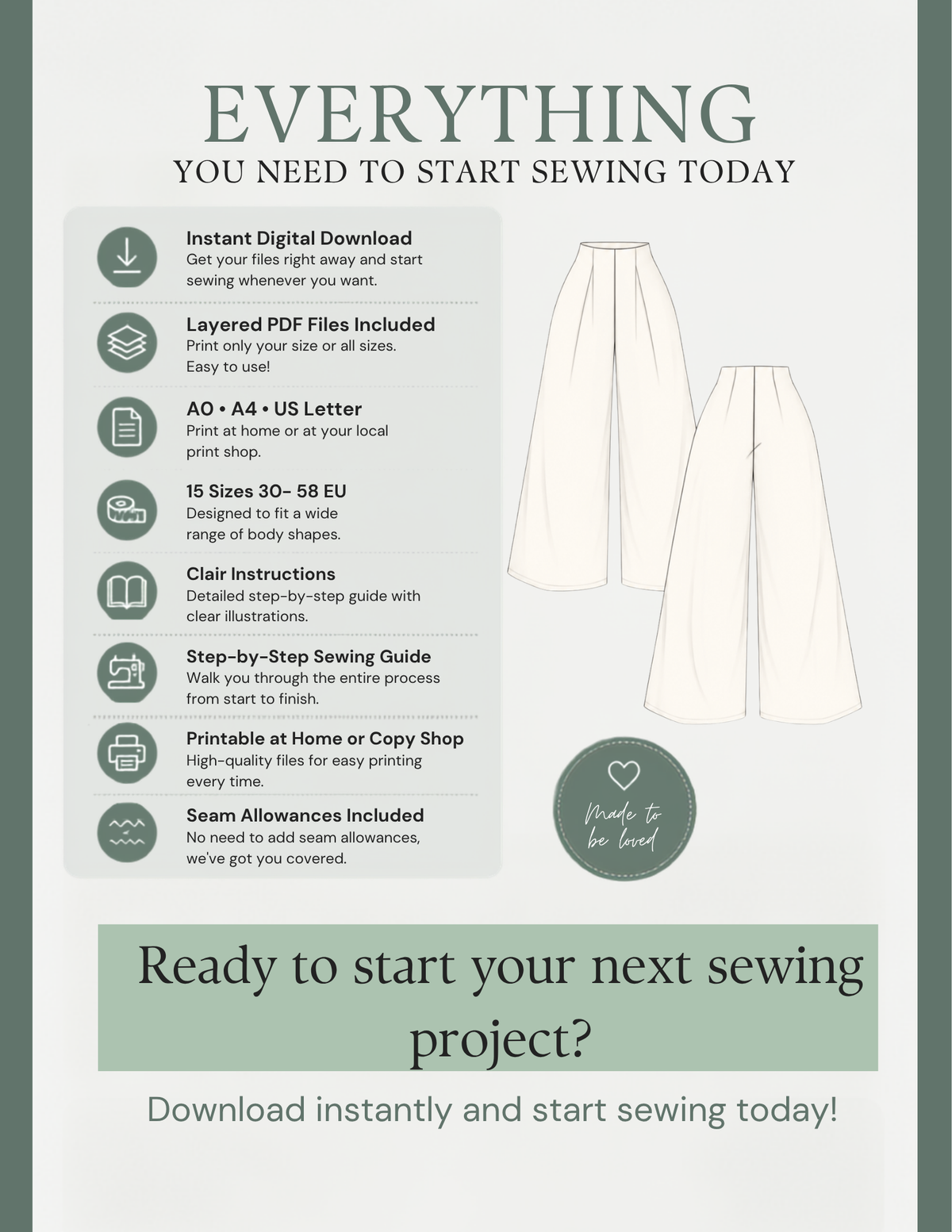 EVERYTHING
YOU NEED TO START SEWING TODAY

Instant Digital Download
Get your files right away and start sewing whenever you want.

Layered PDF Files Included
Print only your size or all sizes. Easy to use!

A0 • A4 • US Letter
Print at home or at your local print shop.

15 Sizes 30- 58 EU
Designed to fit a wide range of body shapes.

Clair Instructions
Detailed step-by-step guide with clear illustrations.

Step-by-Step Sewing Guide
Walk you through the entire process from start to finish.

Printable at Home or Copy Shop
High-quality files for easy printing every time.

Seam Allowances Included
No need to add seam allowances, we've got you covered.

Made to be loved

Ready to start your next sewing project?

Download instantly and start sewing today!